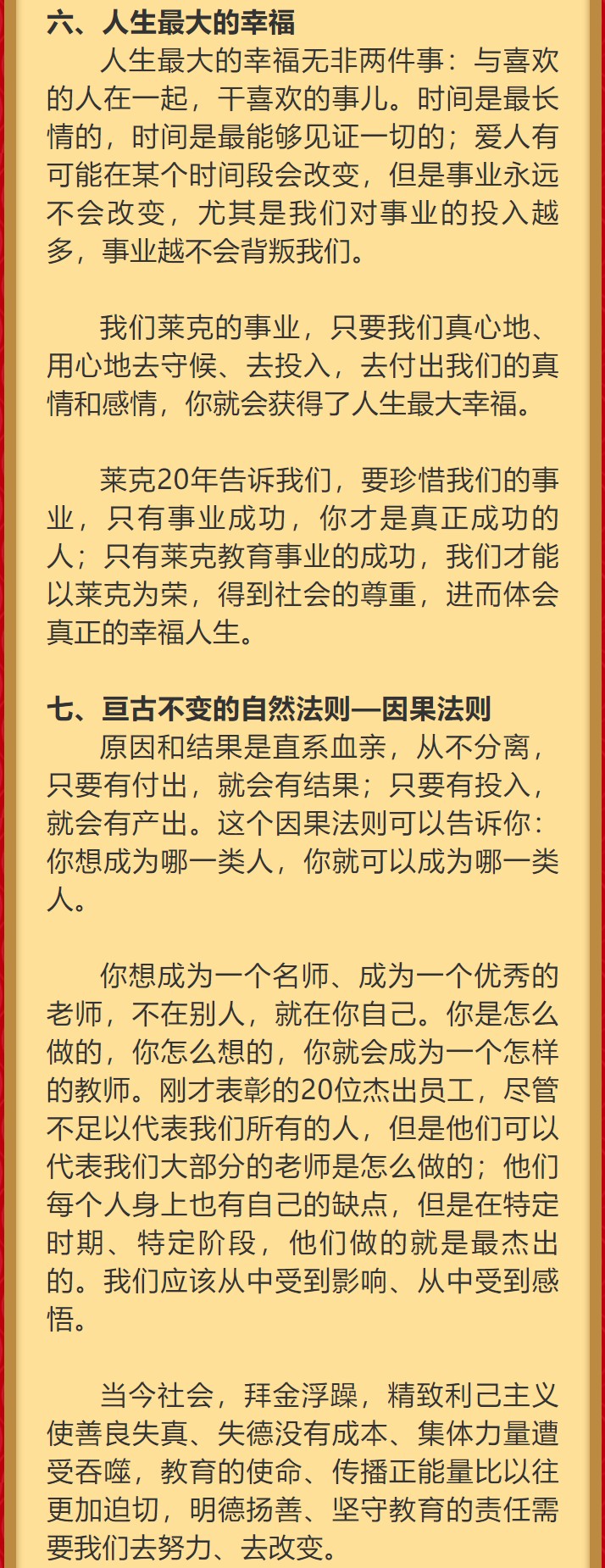 六、人生最大的幸福

人生最大的幸福无非两件事：与喜欢的人在一起，干喜欢的事儿。时间是最长情的，时间是最能够见证一切的；爱人有可能在某个时间段会改变，但是事业永远不会改变，尤其是我们对事业的投入越多，事业越不会背叛我们。

我们莱克的事业，只要我们真心地、用心地去守候、去投入，去付出我们的真情和感情，你就会获得了人生最大幸福。

莱克20年告诉我们，要珍惜我们的事业，只有事业成功，你才是真正成功的人；只有莱克教育事业的成功，我们才能以莱克为荣，得到社会的尊重，进而体会真正的幸福人生。

七、亘古不变的自然法则—因果法则

原因和结果是直系血亲，从不分离，只要有付出，就会有结果；只要有投入，就会有产出。这个因果法则可以告诉你：你想成为哪一类人，你就可以成为哪一类人。

你想成为一个名师、成为一个优秀的老师，不在别人，就在你自己。你是怎么做的，你怎么想的，你就会成为一个怎样的教师。刚才表彰的20位杰出员工，尽管不足以代表我们所有的人，但是他们可以代表我们大部分的老师是怎么做的；他们每个人身上也有自己的缺点，但是在特定时期、特定阶段，他们做的就是最杰出的。我们应该从中受到影响、从中受到感悟。

当今社会，拜金浮躁，精致利己主义使善良失真、失德没有成本、集体力量遭受吞噬，教育的使命、传播正能量比以往更加迫切，明德扬善、坚守教育的责任需要我们去努力、去改变。